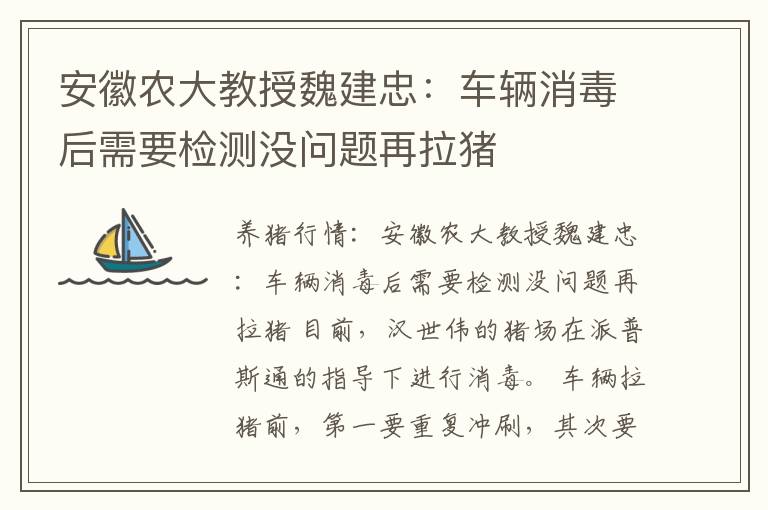 安徽农大教授魏建忠：车辆消毒后需要检测没问题再拉猪

养猪行情：安徽农大教授魏建忠：车辆消毒后需要检测没问题再拉猪 目前，汉世伟的猪场在派普斯通的指导下进行消毒。车辆拉猪前，第一要重复冲刷，其次要